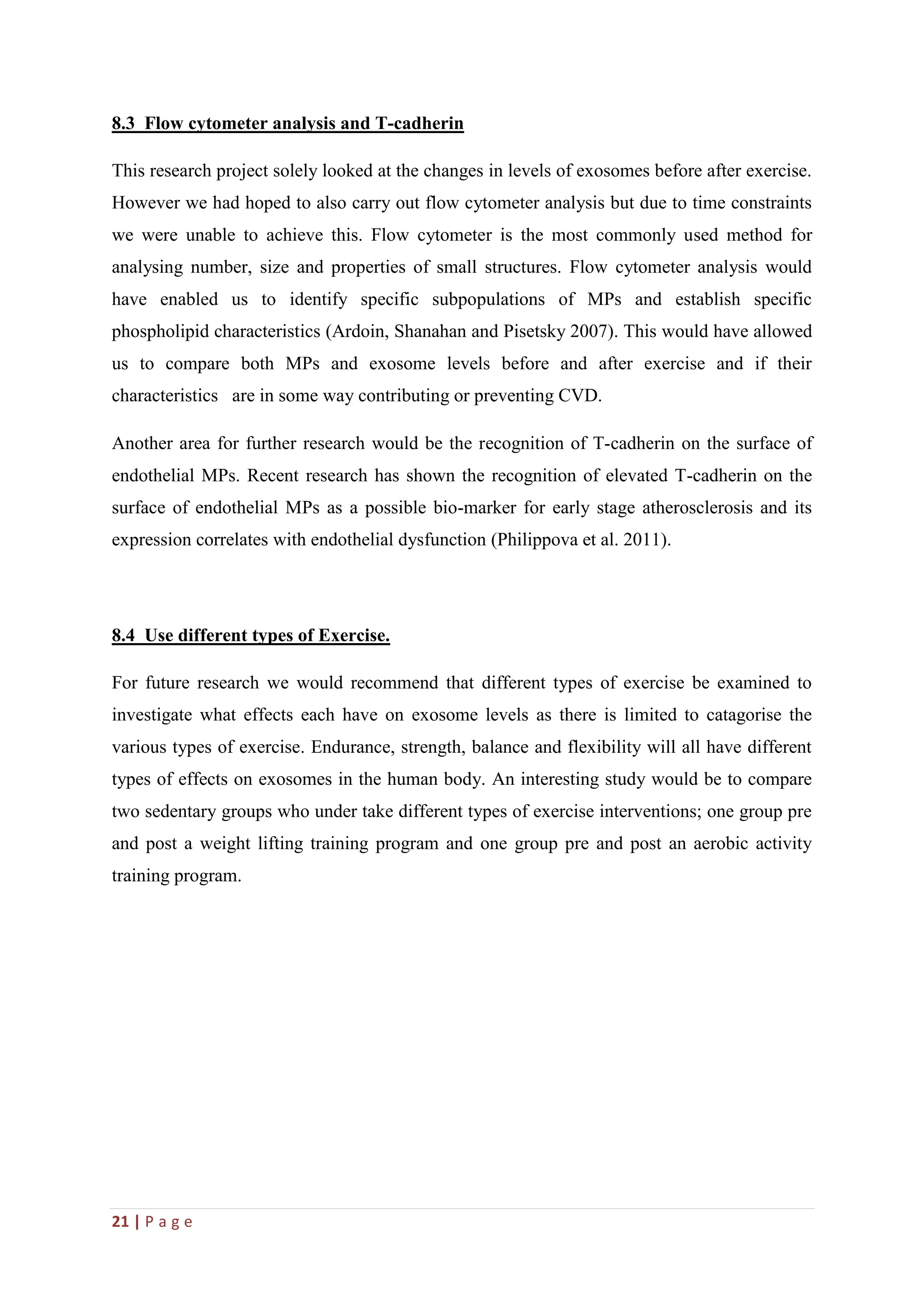 8.3 Flow cytometer analysis and T-cadherin

This research project solely looked at the changes in levels of exosomes before after exercise. However we had hoped to also carry out flow cytometer analysis but due to time constraints we were unable to achieve this. Flow cytometer is the most commonly used method for analysing number, size and properties of small structures. Flow cytometer analysis would have enabled us to identify specific subpopulations of MPs and establish specific phospholipid characteristics (Ardoin, Shanahan and Pisetsky 2007). This would have allowed us to compare both MPs and exosome levels before and after exercise and if their characteristics are in some way contributing or preventing CVD.

Another area for further research would be the recognition of T-cadherin on the surface of endothelial MPs. Recent research has shown the recognition of elevated T-cadherin on the surface of endothelial MPs as a possible bio-marker for early stage atherosclerosis and its expression correlates with endothelial dysfunction (Philippova et al. 2011).

8.4 Use different types of Exercise.

For future research we would recommend that different types of exercise be examined to investigate what effects each have on exosome levels as there is limited to catagorise the various types of exercise. Endurance, strength, balance and flexibility will all have different types of effects on exosomes in the human body. An interesting study would be to compare two sedentary groups who under take different types of exercise interventions; one group pre and post a weight lifting training program and one group pre and post an aerobic activity training program.

21 | P a g e